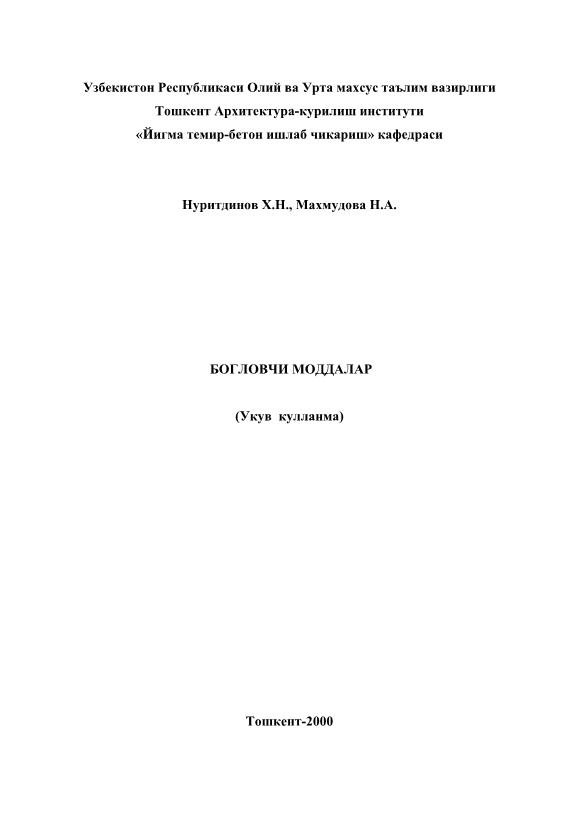 Узбекистон Республикаси Олий ва Урта махсус таълим вазирлиги
Тошкент Архитектура-курилиш институти
«Йигма темир-бетон ишлаб чикариш» кафедраси

Нуритдинов Х.Н., Махмудова Н.А.

БОГЛОВЧИ МОДДАЛАР

(Укув кулланма)

Тошкент-2000